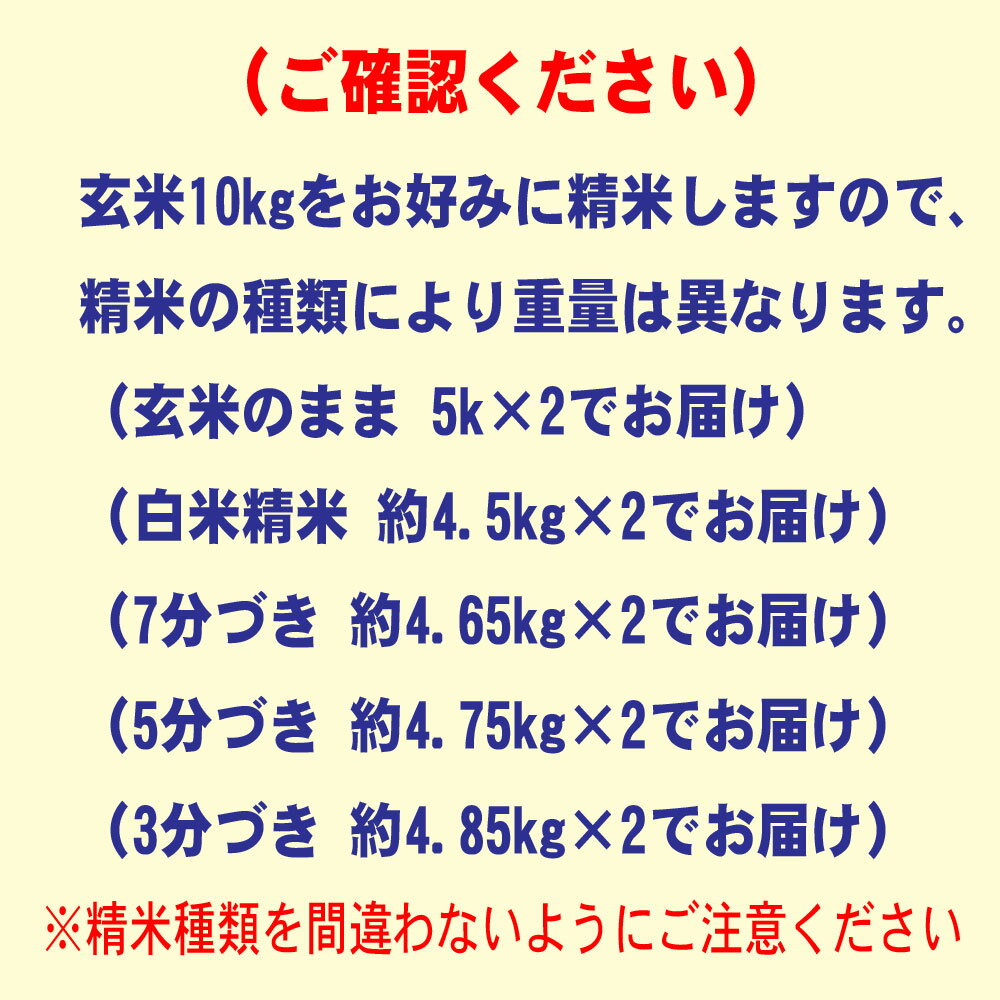 （ご確認ください）

玄米10kgをお好みに精米しますので、精米の種類により重量は異なります。

（玄米のまま　5k×2でお届け）

（白米精米　約4.5kg×2でお届け）

（7分づき　約4.65kg×2でお届け）

（5分づき　約4.75kg×2でお届け）

（3分づき　約4.85kg×2でお届け）

※精米種類を間違わないようにご注意ください